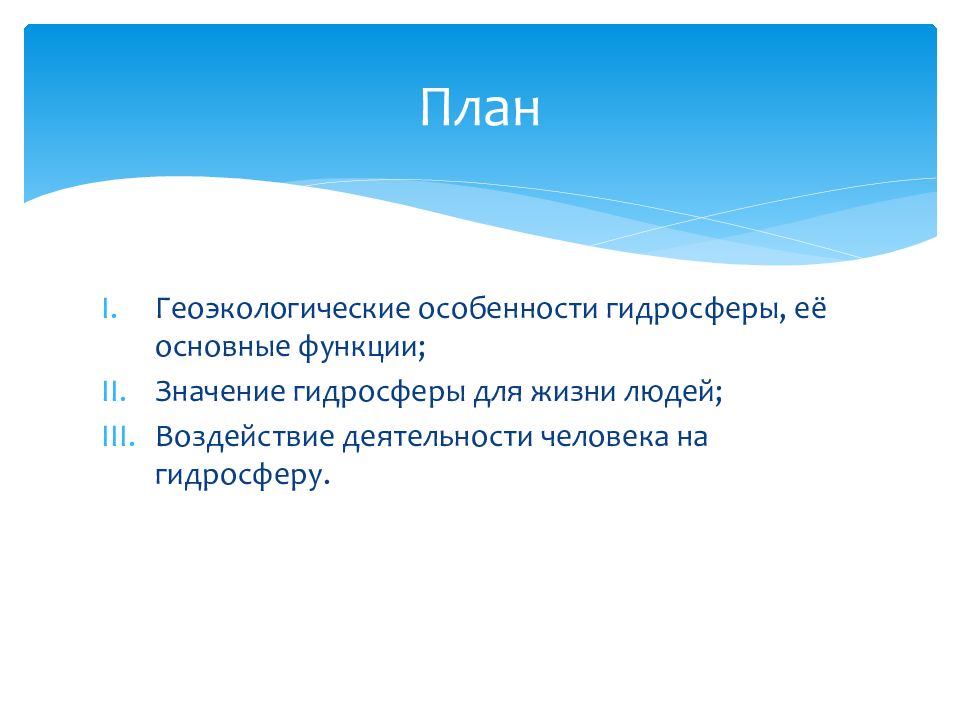 План

I. Геоэкологические особенности гидросферы, её основные функции;
II. Значение гидросферы для жизни людей;
III. Воздействие деятельности человека на гидросферу.